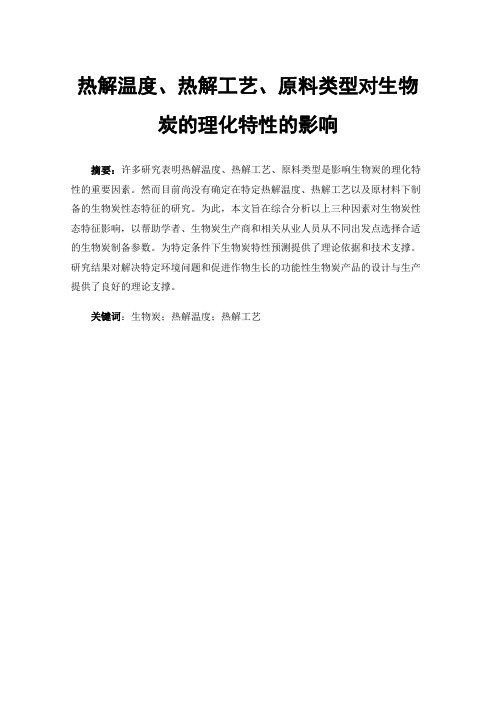 热解温度、热解工艺、原料类型对生物炭的理化特性的影响

摘要：许多研究表明热解温度、热解工艺、原料类型是影响生物炭的理化特性的重要因素。然而目前尚没有确定在特定热解温度、热解工艺以及原材料下制备的生物炭性态特征的研究。为此，本文旨在综合分析以上三种因素对生物炭性态特征影响，以帮助学者、生物炭生产商和相关从业人员从不同出发点选择合适的生物炭制备参数。为特定条件下生物炭特性预测提供了理论依据和技术支撑。研究结果对解决特定环境问题和促进作物生长的功能性生物炭产品的设计与生产提供了良好的理论支撑。

关键词：生物炭；热解温度；热解工艺